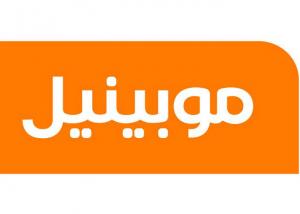 موبينيل